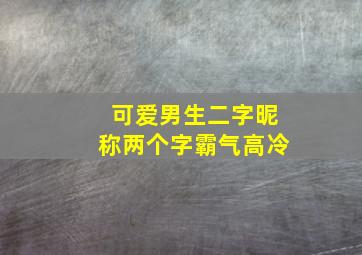 可爱男生二字昵称两个字霸气高冷